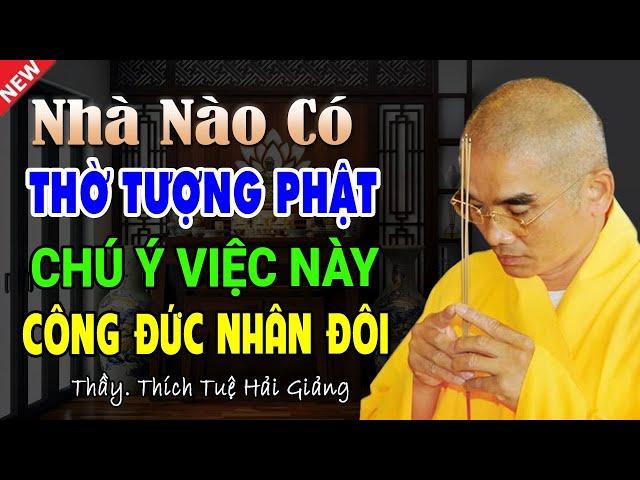 NEW

Nhà Nào Có
THỜ TƯỢNG PHẬT
CHÚ Ý VIỆC NÀY
CÔNG ĐỨC NHÂN ĐÔI

Thầy. Thích Tuệ Hải Giảng